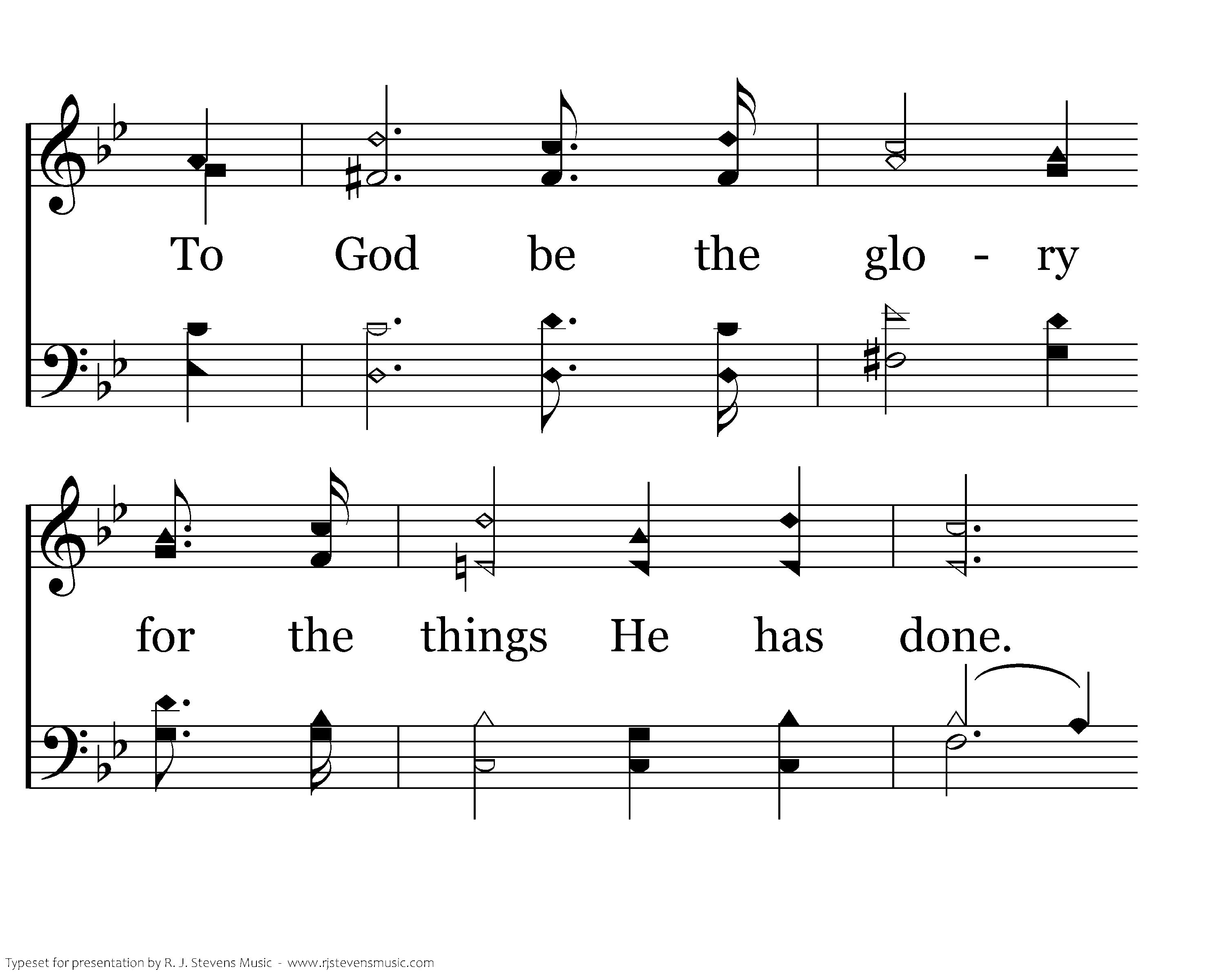 To God be the glo - ry

for the things He has done.

Typeset for presentation by R. J. Stevens Music - www.rjstevensmusic.com